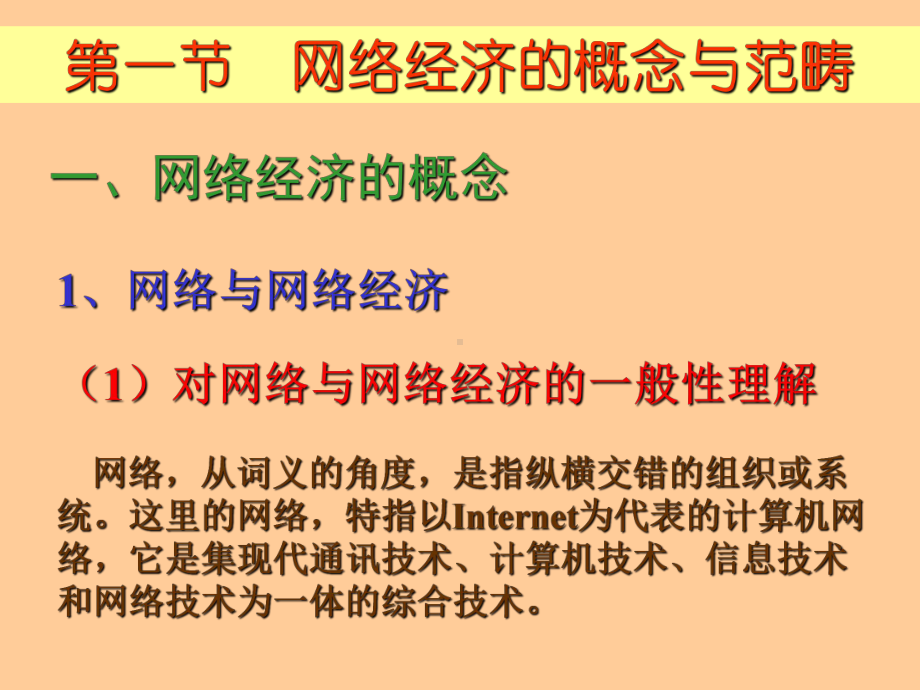 第一节　网络经济的概念与范畴

一、网络经济的概念

1、网络与网络经济

（1）对网络与网络经济的一般性理解

网络，从词义的角度，是指纵横交错的组织或系统。这里的网络，特指以Internet为代表的计算机网络，它是集现代通讯技术、计算机技术、信息技术和网络技术为一体的综合技术。